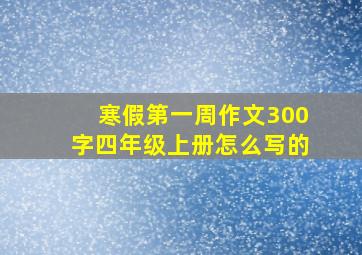 寒假第一周作文300字四年级上册怎么写的